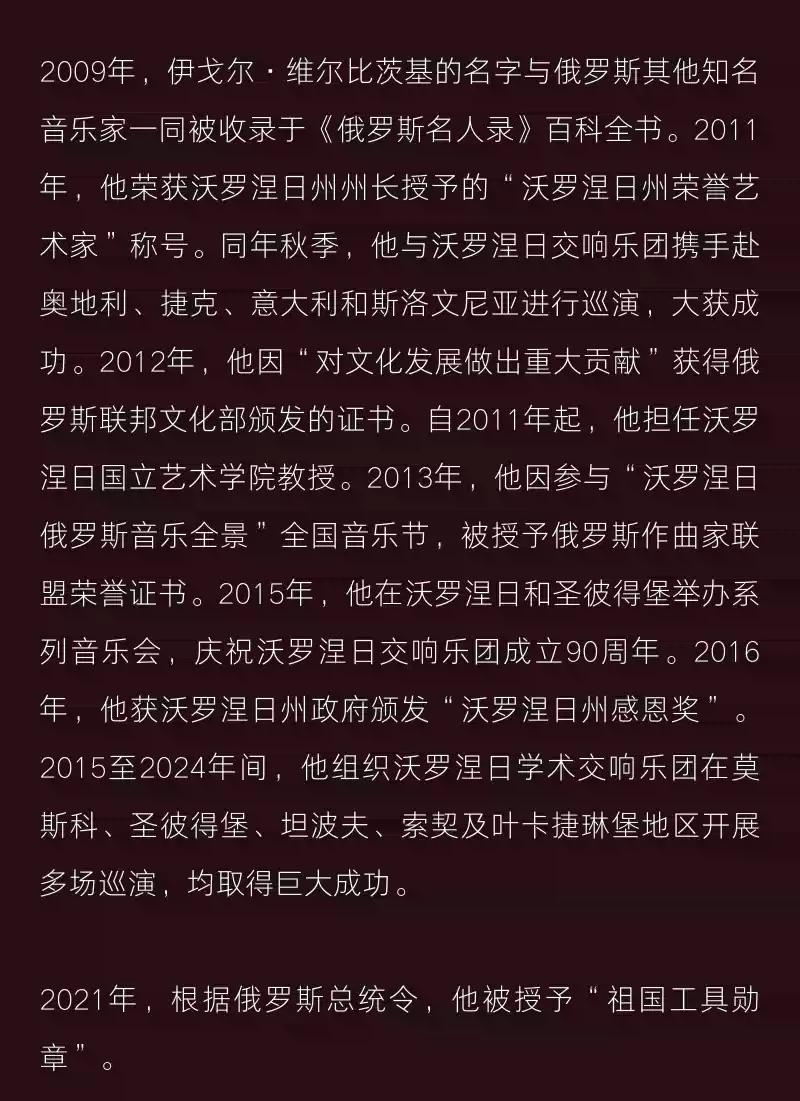 2009年，伊戈尔·维尔比茨基的名字与俄罗斯其他知名音乐家一同被收录于《俄罗斯名人录》百科全书。2011年，他荣获沃罗涅日州州长授予的“沃罗涅日州荣誉艺术家”称号。同年秋季，他与沃罗涅日交响乐团携手赴奥地利、捷克、意大利和斯洛文尼亚进行巡演，大获成功。2012年，他因“对文化发展做出重大贡献”获得俄罗斯联邦文化部颁发的证书。自2011年起，他担任沃罗涅日国立艺术学院教授。2013年，他因参与“沃罗涅日俄罗斯音乐全景”全国音乐节，被授予俄罗斯作曲家联盟荣誉证书。2015年，他在沃罗涅日和圣彼得堡举办系列音乐会，庆祝沃罗涅日交响乐团成立90周年。2016年，他获沃罗涅日州政府颁发“沃罗涅日州感恩奖”。2015至2024年间，他组织沃罗涅日学术交响乐团在莫斯科、圣彼得堡、坦波夫、索契及叶卡捷琳堡地区开展多场巡演，均取得巨大成功。

2021年，根据俄罗斯总统令，他被授予“祖国工具勋章”。